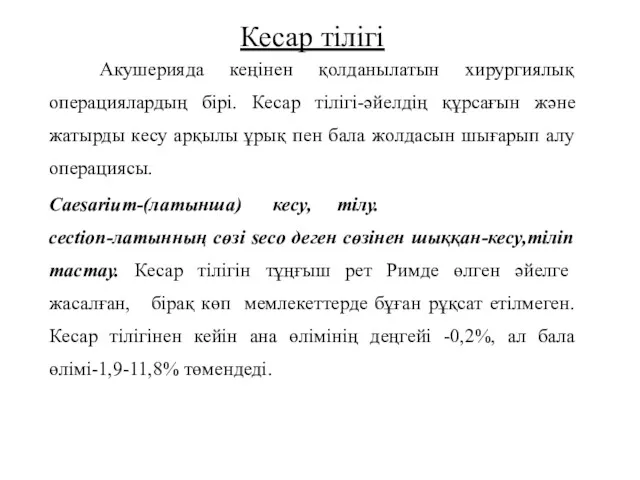 Кесар тілігі

Акушерияда кеңінен қолданылатын хирургиялық операциялардың бірі. Кесар тілігі-әйелдің құрсағын және жатырды кесу арқылы ұрық пен бала жолдасын шығарып алу операциясы.

Caesarium-(латынша) кесу, тілу.

cection-латынның сөзі seco деген сөзінен шыққан-кесу,тіліп тастау. Кесар тілігін тұңғыш рет Римде өлген әйелге жасалған, бірақ көп мемлекеттерде бұған рұқсат етілмеген. Кесар тілігінен кейін ана өлімінің деңгейі -0,2%, ал бала өлімі-1,9-11,8% төмендеді.